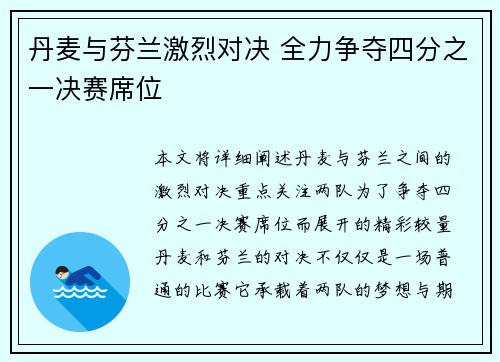 丹麦与芬兰激烈对决 全力争夺四分之一决赛席位

本文将详细阐述丹麦与芬兰之间的激烈对决重点关注两队为了争夺四分之一决赛席位而展开的精彩较量丹麦和芬兰的对决不仅仅是一场普通的比赛它承载着两队的梦想与期